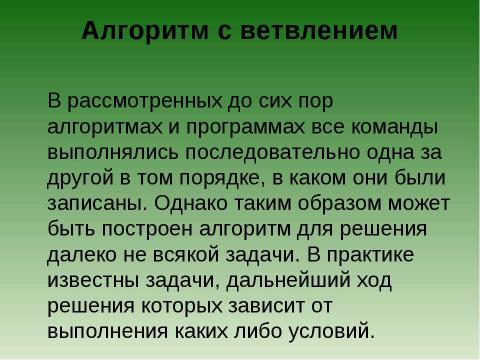 Алгоритм с ветвлением

В рассмотренных до сих пор алгоритмах и программах все команды выполнялись последовательно одна за другой в том порядке, в каком они были записаны. Однако таким образом может быть построен алгоритм для решения далеко не всякой задачи. В практике известны задачи, дальнейший ход решения которых зависит от выполнения каких либо условий.